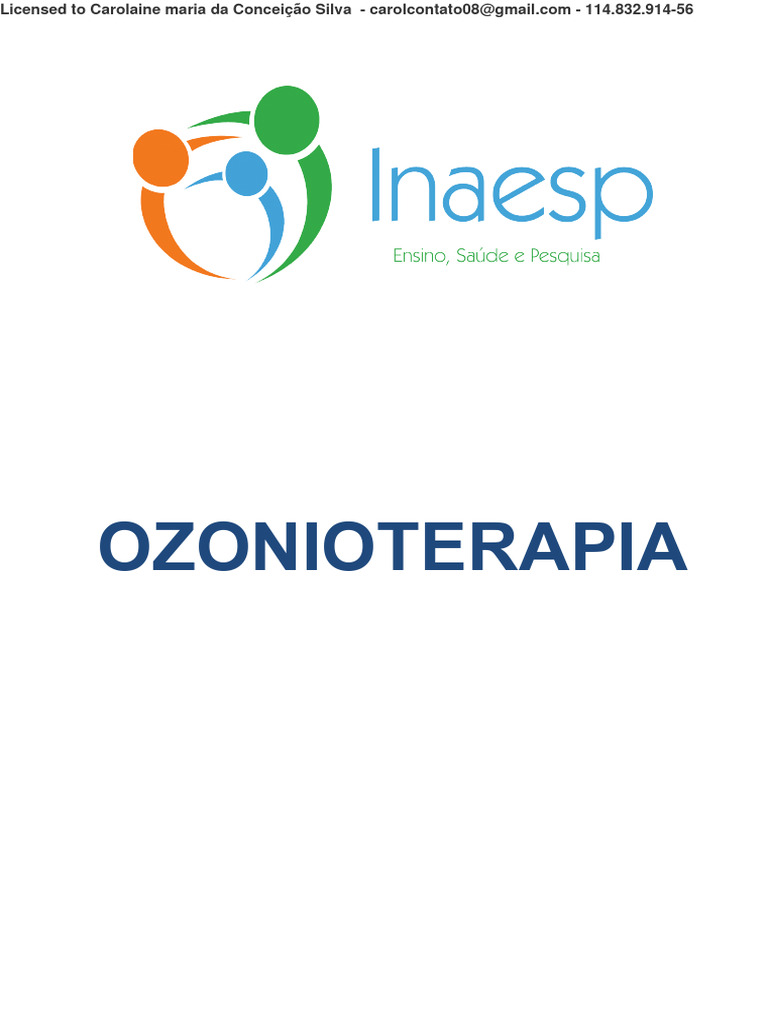 Licensed to Carolaine maria da Conceição Silva - carolcontato08@gmail.com - 114.832.914-56

Inaesp
Ensino, Saúde e Pesquisa

OZONIOTERAPIA